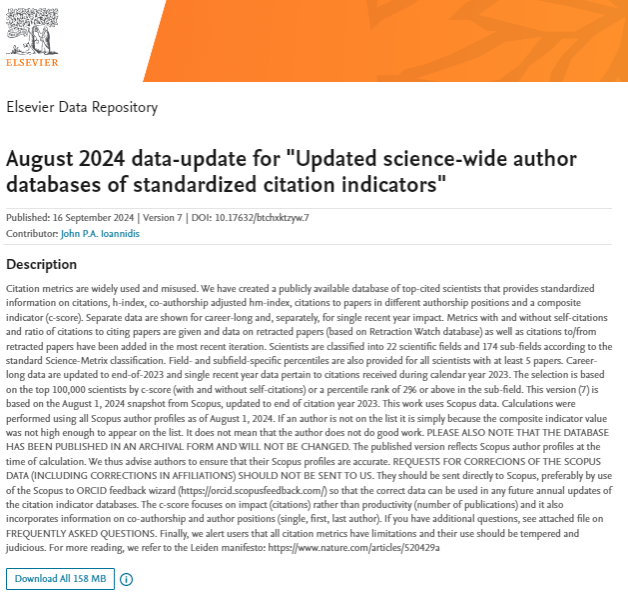 ELSEVIER

Elsevier Data Repository

August 2024 data-update for "Updated science-wide author databases of standardized citation indicators"

Published: 16 September 2024 | Version 7 | DOI: 10.17632/btchxktzyw.7
Contributor: John P.A. Ioannidis

Description

Citation metrics are widely used and misused. We have created a publicly available database of top-cited scientists that provides standardized information on citations, h-index, co-authorship adjusted hm-index, citations to papers in different authorship positions and a composite indicator (c-score). Separate data are shown for career-long and, separately, for single recent year impact. Metrics with and without self-citations and ratio of citations to citing papers are given and data on retracted papers (based on Retraction Watch database) as well as citations to/from retracted papers have been added in the most recent iteration. Scientists are classified into 22 scientific fields and 174 sub-fields according to the standard Science-Metrix classification. Field- and subfield-specific percentiles are also provided for all scientists with at least 5 papers. Career-long data are updated to end-of-2023 and single recent year data pertain to citations received during calendar year 2023. The selection is based on the top 100,000 scientists by c-score (with and without self-citations) or a percentile rank of 2% or above in the sub-field. This version (7) is based on the August 1, 2024 snapshot from Scopus, updated to end of citation year 2023. This work uses Scopus data. Calculations were performed using all Scopus author profiles as of August 1, 2024. If an author is not on the list it is simply because the composite indicator value was not high enough to appear on the list. It does not mean that the author does not do good work. PLEASE ALSO NOTE THAT THE DATABASE HAS BEEN PUBLISHED IN AN ARCHIVAL FORM AND WILL NOT BE CHANGED. The published version reflects Scopus author profiles at the time of calculation. We thus advise authors to ensure that their Scopus profiles are accurate. REQUESTS FOR CORRECIONS OF THE SCOPUS DATA (INCLUDING CORRECTIONS IN AFFILIATIONS) SHOULD NOT BE SENT TO US. They should be sent directly to Scopus, preferably by use of the Scopus to ORCID feedback wizard (https://orcid.scopusfeedback.com/) so that the correct data can be used in any future annual updates of the citation indicator databases. The c-score focuses on impact (citations) rather than productivity (number of publications) and it also incorporates information on co-authorship and author positions (single, first, last author). If you have additional questions, see attached file on FREQUENTLY ASKED QUESTIONS. Finally, we alert users that all citation metrics have limitations and their use should be tempered and judicious. For more reading, we refer to the Leiden manifesto: https://www.nature.com/articles/520429a

Download All 158 MB